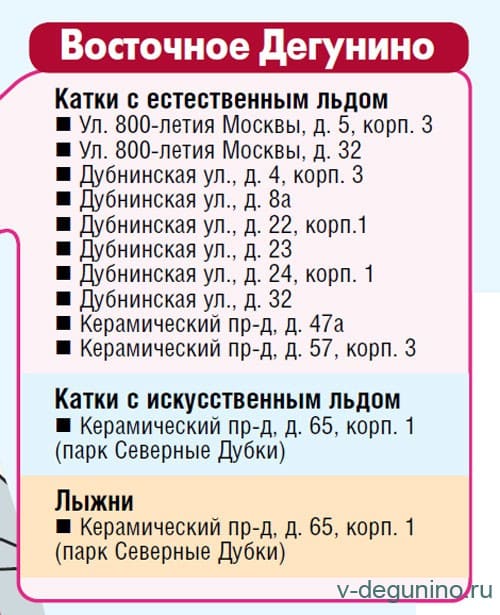 Восточное Дегунино

Катки с естественным льдом
■ Ул. 800-летия Москвы, д. 5, корп. 3
■ Ул. 800-летия Москвы, д. 32
■ Дубнинская ул., д. 4, корп. 3
■ Дубнинская ул., д. 8а
■ Дубнинская ул., д. 22, корп.1
■ Дубнинская ул., д. 23
■ Дубнинская ул., д. 24, корп. 1
■ Дубнинская ул., д. 32
■ Керамический пр-д, д. 47а
■ Керамический пр-д, д. 57, корп. 3

Катки с искусственным льдом
■ Керамический пр-д, д. 65, корп. 1 (парк Северные Дубки)

Лыжни
■ Керамический пр-д, д. 65, корп. 1 (парк Северные Дубки)

v-degunino.ru